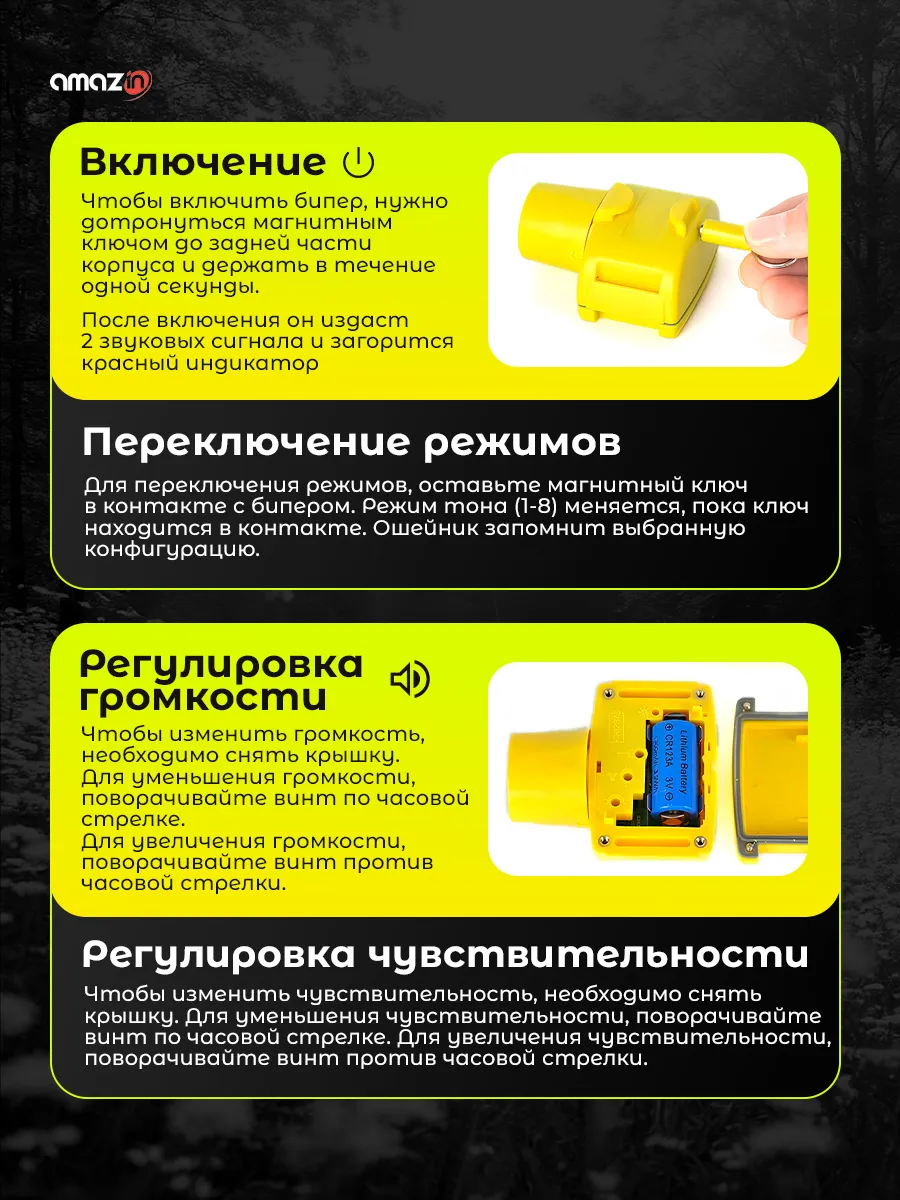 amazin

Включение

Чтобы включить бипер, нужно дотронуться магнитным ключом до задней части корпуса и держать в течение одной секунды.

После включения он издаст 2 звуковых сигнала и загорится красный индикатор

Переключение режимов

Для переключения режимов, оставьте магнитный ключ в контакте с бипером. Режим тона (1-8) меняется, пока ключ находится в контакте. Ошейник запомнит выбранную конфигурацию.

Регулировка громкости

Чтобы изменить громкость, необходимо снять крышку. Для уменьшения громкости, поворачивайте винт по часовой стрелке. Для увеличения громкости, поворачивайте винт против часовой стрелки.

Lithium Battery CR123A 3V

Регулировка чувствительности

Чтобы изменить чувствительность, необходимо снять крышку. Для уменьшения чувствительности, поворачивайте винт по часовой стрелке. Для увеличения чувствительности, поворачивайте винт против часовой стрелки.